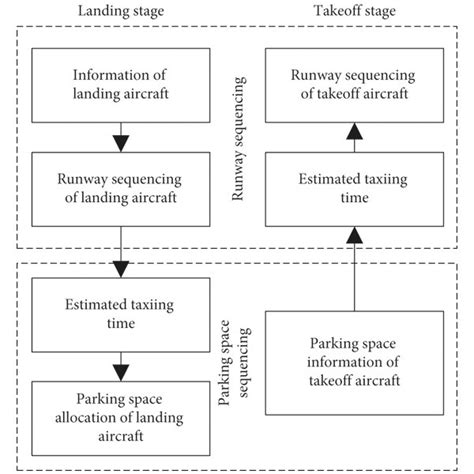 Landing stage

Takeoff stage

Information of landing aircraft

Runway sequencing of landing aircraft

Runway sequencing

Runway sequencing of takeoff aircraft

Estimated taxiing time

Estimated taxiing time

Parking space allocation of landing aircraft

Parking space sequencing

Parking space information of takeoff aircraft